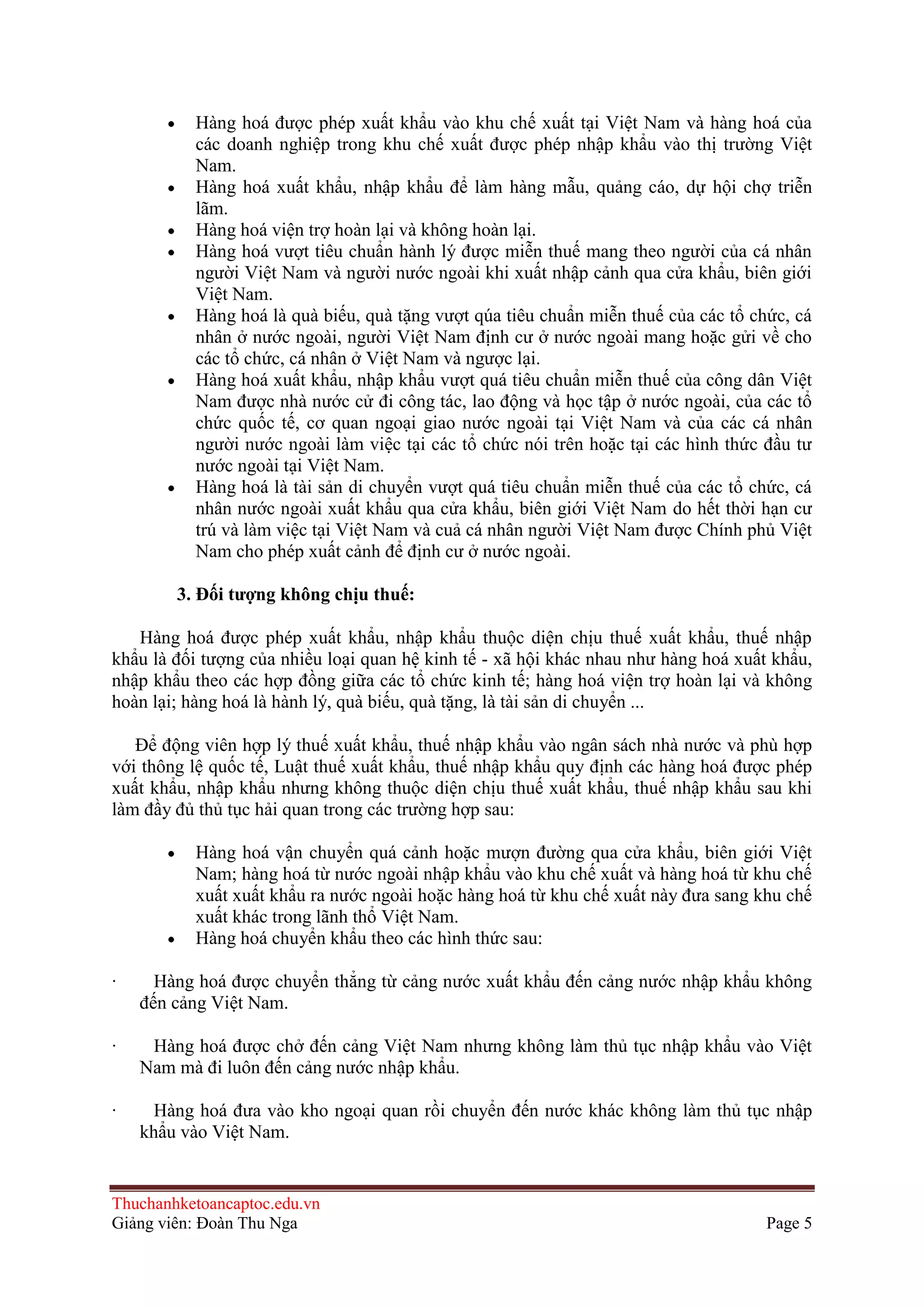 • Hàng hoá được phép xuất khẩu vào khu chế xuất tại Việt Nam và hàng hoá của các doanh nghiệp trong khu chế xuất được phép nhập khẩu vào thị trường Việt Nam.
• Hàng hoá xuất khẩu, nhập khẩu để làm hàng mẫu, quảng cáo, dự hội chợ triển lãm.
• Hàng hoá viện trợ hoàn lại và không hoàn lại.
• Hàng hoá vượt tiêu chuẩn hành lý được miễn thuế mang theo người của cá nhân người Việt Nam và người nước ngoài khi xuất nhập cảnh qua cửa khẩu, biên giới Việt Nam.
• Hàng hoá là quà biếu, quà tặng vượt qúa tiêu chuẩn miễn thuế của các tổ chức, cá nhân ở nước ngoài, người Việt Nam định cư ở nước ngoài mang hoặc gửi về cho các tổ chức, cá nhân ở Việt Nam và ngược lại.
• Hàng hoá xuất khẩu, nhập khẩu vượt quá tiêu chuẩn miễn thuế của công dân Việt Nam được nhà nước cử đi công tác, lao động và học tập ở nước ngoài, của các tổ chức quốc tế, cơ quan ngoại giao nước ngoài tại Việt Nam và của các cá nhân người nước ngoài làm việc tại các tổ chức nói trên hoặc tại các hình thức đầu tư nước ngoài tại Việt Nam.
• Hàng hoá là tài sản di chuyển vượt quá tiêu chuẩn miễn thuế của các tổ chức, cá nhân nước ngoài xuất khẩu qua cửa khẩu, biên giới Việt Nam do hết thời hạn cư trú và làm việc tại Việt Nam và cuả cá nhân người Việt Nam được Chính phủ Việt Nam cho phép xuất cảnh để định cư ở nước ngoài.

3. Đối tượng không chịu thuế:

Hàng hoá được phép xuất khẩu, nhập khẩu thuộc diện chịu thuế xuất khẩu, thuế nhập khẩu là đối tượng của nhiều loại quan hệ kinh tế - xã hội khác nhau như hàng hoá xuất khẩu, nhập khẩu theo các hợp đồng giữa các tổ chức kinh tế; hàng hoá viện trợ hoàn lại và không hoàn lại; hàng hoá là hành lý, quà biếu, quà tặng, là tài sản di chuyển ...

Để động viên hợp lý thuế xuất khẩu, thuế nhập khẩu vào ngân sách nhà nước và phù hợp với thông lệ quốc tế, Luật thuế xuất khẩu, thuế nhập khẩu quy định các hàng hoá được phép xuất khẩu, nhập khẩu nhưng không thuộc diện chịu thuế xuất khẩu, thuế nhập khẩu sau khi làm đầy đủ thủ tục hải quan trong các trường hợp sau:

• Hàng hoá vận chuyển quá cảnh hoặc mượn đường qua cửa khẩu, biên giới Việt Nam; hàng hoá từ nước ngoài nhập khẩu vào khu chế xuất và hàng hoá từ khu chế xuất xuất khẩu ra nước ngoài hoặc hàng hoá từ khu chế xuất này đưa sang khu chế xuất khác trong lãnh thổ Việt Nam.
• Hàng hoá chuyển khẩu theo các hình thức sau:

· Hàng hoá được chuyển thẳng từ cảng nước xuất khẩu đến cảng nước nhập khẩu không đến cảng Việt Nam.

· Hàng hoá được chở đến cảng Việt Nam nhưng không làm thủ tục nhập khẩu vào Việt Nam mà đi luôn đến cảng nước nhập khẩu.

· Hàng hoá đưa vào kho ngoại quan rồi chuyển đến nước khác không làm thủ tục nhập khẩu vào Việt Nam.

Thuchanhketoancaptoc.edu.vn
Giảng viên: Đoàn Thu Nga Page 5